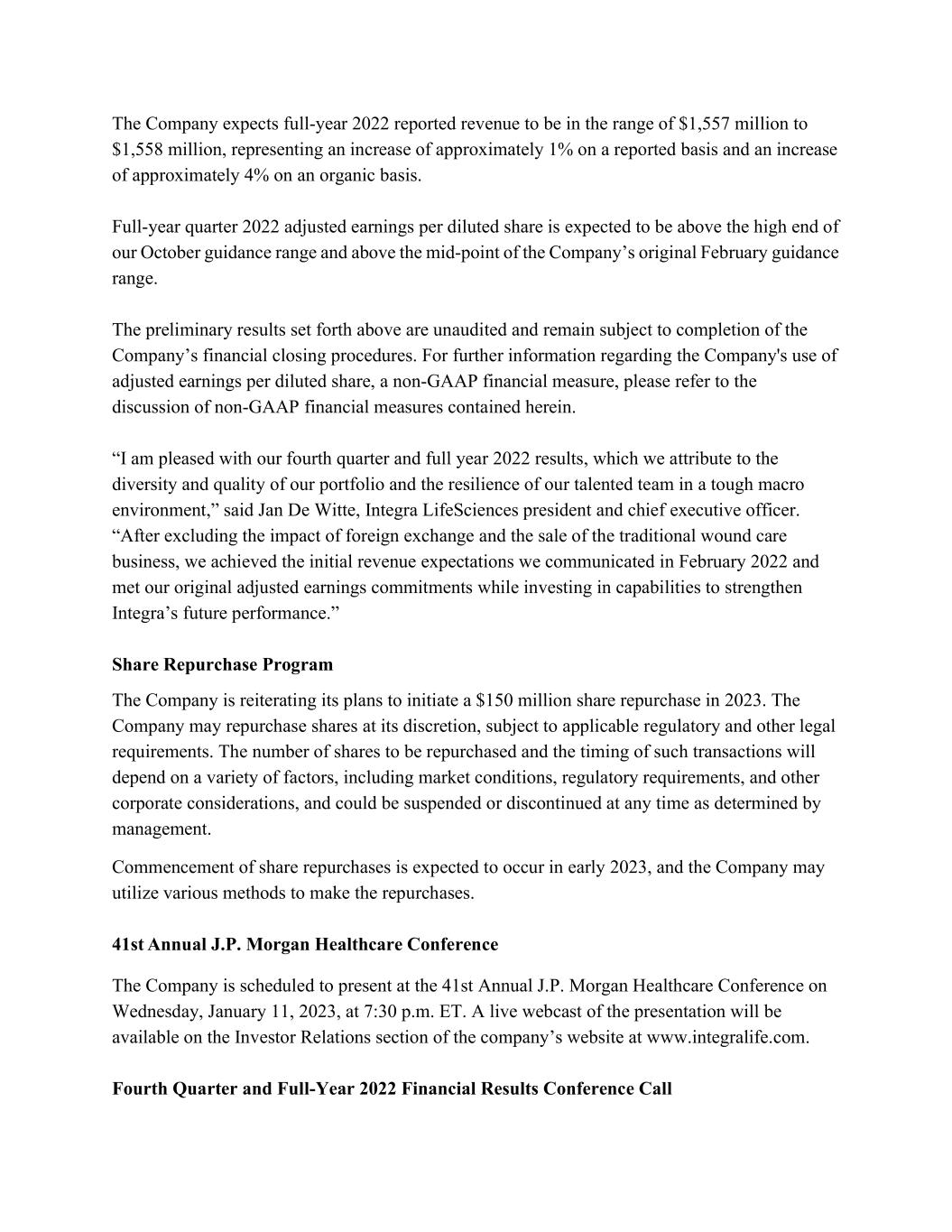 The Company expects full-year 2022 reported revenue to be in the range of $1,557 million to $1,558 million, representing an increase of approximately 1% on a reported basis and an increase of approximately 4% on an organic basis.

Full-year quarter 2022 adjusted earnings per diluted share is expected to be above the high end of our October guidance range and above the mid-point of the Company's original February guidance range.

The preliminary results set forth above are unaudited and remain subject to completion of the Company's financial closing procedures. For further information regarding the Company's use of adjusted earnings per diluted share, a non-GAAP financial measure, please refer to the discussion of non-GAAP financial measures contained herein.

"I am pleased with our fourth quarter and full year 2022 results, which we attribute to the diversity and quality of our portfolio and the resilience of our talented team in a tough macro environment," said Jan De Witte, Integra LifeSciences president and chief executive officer. "After excluding the impact of foreign exchange and the sale of the traditional wound care business, we achieved the initial revenue expectations we communicated in February 2022 and met our original adjusted earnings commitments while investing in capabilities to strengthen Integra's future performance."

Share Repurchase Program

The Company is reiterating its plans to initiate a $150 million share repurchase in 2023. The Company may repurchase shares at its discretion, subject to applicable regulatory and other legal requirements. The number of shares to be repurchased and the timing of such transactions will depend on a variety of factors, including market conditions, regulatory requirements, and other corporate considerations, and could be suspended or discontinued at any time as determined by management.

Commencement of share repurchases is expected to occur in early 2023, and the Company may utilize various methods to make the repurchases.

41st Annual J.P. Morgan Healthcare Conference

The Company is scheduled to present at the 41st Annual J.P. Morgan Healthcare Conference on Wednesday, January 11, 2023, at 7:30 p.m. ET. A live webcast of the presentation will be available on the Investor Relations section of the company's website at www.integralife.com.

Fourth Quarter and Full-Year 2022 Financial Results Conference Call